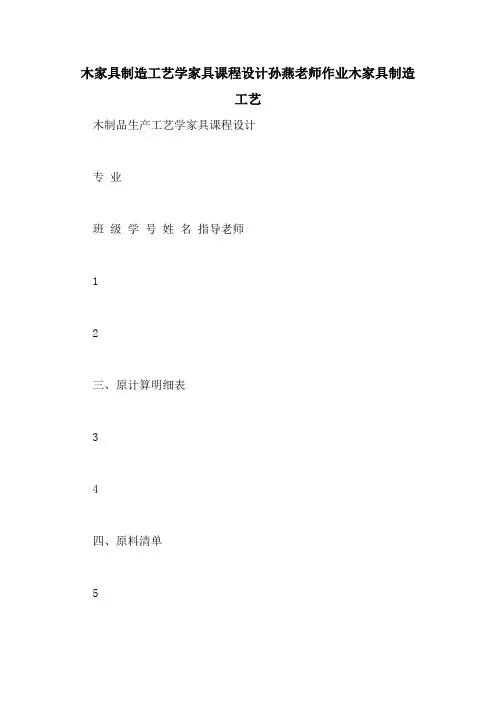 木家具制造工艺学家具课程设计孙燕老师作业木家具制造工艺

木制品生产工艺学家具课程设计

专 业

班 级 学 号 姓 名 指导老师

1

2

三、原计算明细表

3

4

四、原料清单

5